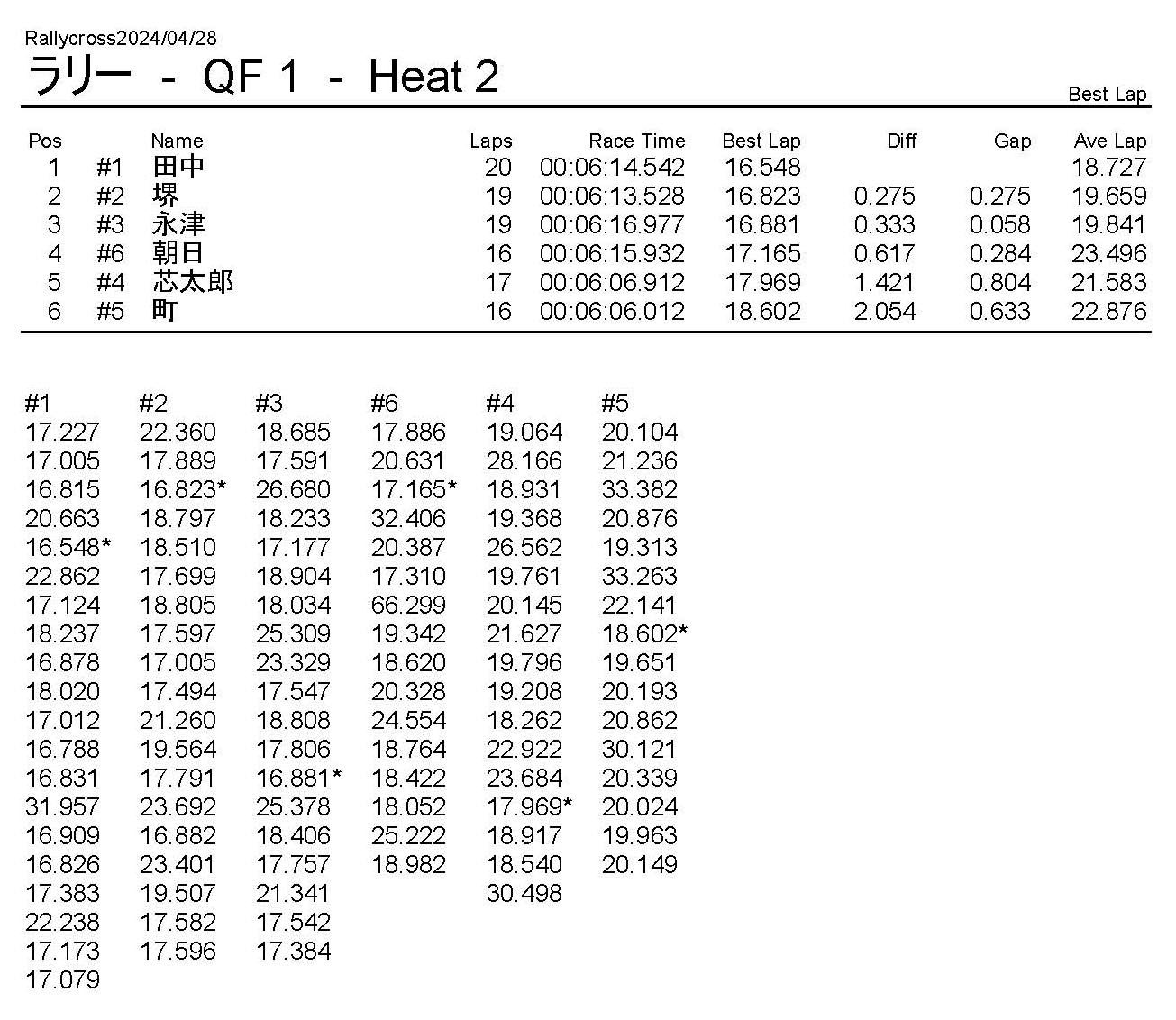 Rallycross2024/04/28
ラリー - QF 1 - Heat 2

Best Lap

| Pos | | Name | Laps | Race Time | Best Lap | Diff | Gap | Ave Lap |
|---|---|---|---|---|---|---|---|---|
| 1 | #1 | 田中 | 20 | 00:06:14.542 | 16.548 | | | 18.727 |
| 2 | #2 | 堺 | 19 | 00:06:13.528 | 16.823 | 0.275 | 0.275 | 19.659 |
| 3 | #3 | 永津 | 19 | 00:06:16.977 | 16.881 | 0.333 | 0.058 | 19.841 |
| 4 | #6 | 朝日 | 16 | 00:06:15.932 | 17.165 | 0.617 | 0.284 | 23.496 |
| 5 | #4 | 芯太郎 | 17 | 00:06:06.912 | 17.969 | 1.421 | 0.804 | 21.583 |
| 6 | #5 | 町 | 16 | 00:06:06.012 | 18.602 | 2.054 | 0.633 | 22.876 |

| #1 | #2 | #3 | #6 | #4 | #5 |
|---|---|---|---|---|---|
| 17.227 | 22.360 | 18.685 | 17.886 | 19.064 | 20.104 |
| 17.005 | 17.889 | 17.591 | 20.631 | 28.166 | 21.236 |
| 16.815 | 16.823* | 26.680 | 17.165* | 18.931 | 33.382 |
| 20.663 | 18.797 | 18.233 | 32.406 | 19.368 | 20.876 |
| 16.548* | 18.510 | 17.177 | 20.387 | 26.562 | 19.313 |
| 22.862 | 17.699 | 18.904 | 17.310 | 19.761 | 33.263 |
| 17.124 | 18.805 | 18.034 | 66.299 | 20.145 | 22.141 |
| 18.237 | 17.597 | 25.309 | 19.342 | 21.627 | 18.602* |
| 16.878 | 17.005 | 23.329 | 18.620 | 19.796 | 19.651 |
| 18.020 | 17.494 | 17.547 | 20.328 | 19.208 | 20.193 |
| 17.012 | 21.260 | 18.808 | 24.554 | 18.262 | 20.862 |
| 16.788 | 19.564 | 17.806 | 18.764 | 22.922 | 30.121 |
| 16.831 | 17.791 | 16.881* | 18.422 | 23.684 | 20.339 |
| 31.957 | 23.692 | 25.378 | 18.052 | 17.969* | 20.024 |
| 16.909 | 16.882 | 18.406 | 25.222 | 18.917 | 19.963 |
| 16.826 | 23.401 | 17.757 | 18.982 | 18.540 | 20.149 |
| 17.383 | 19.507 | 21.341 | | 30.498 | |
| 22.238 | 17.582 | 17.542 | | | |
| 17.173 | 17.596 | 17.384 | | | |
| 17.079 | | | | | |